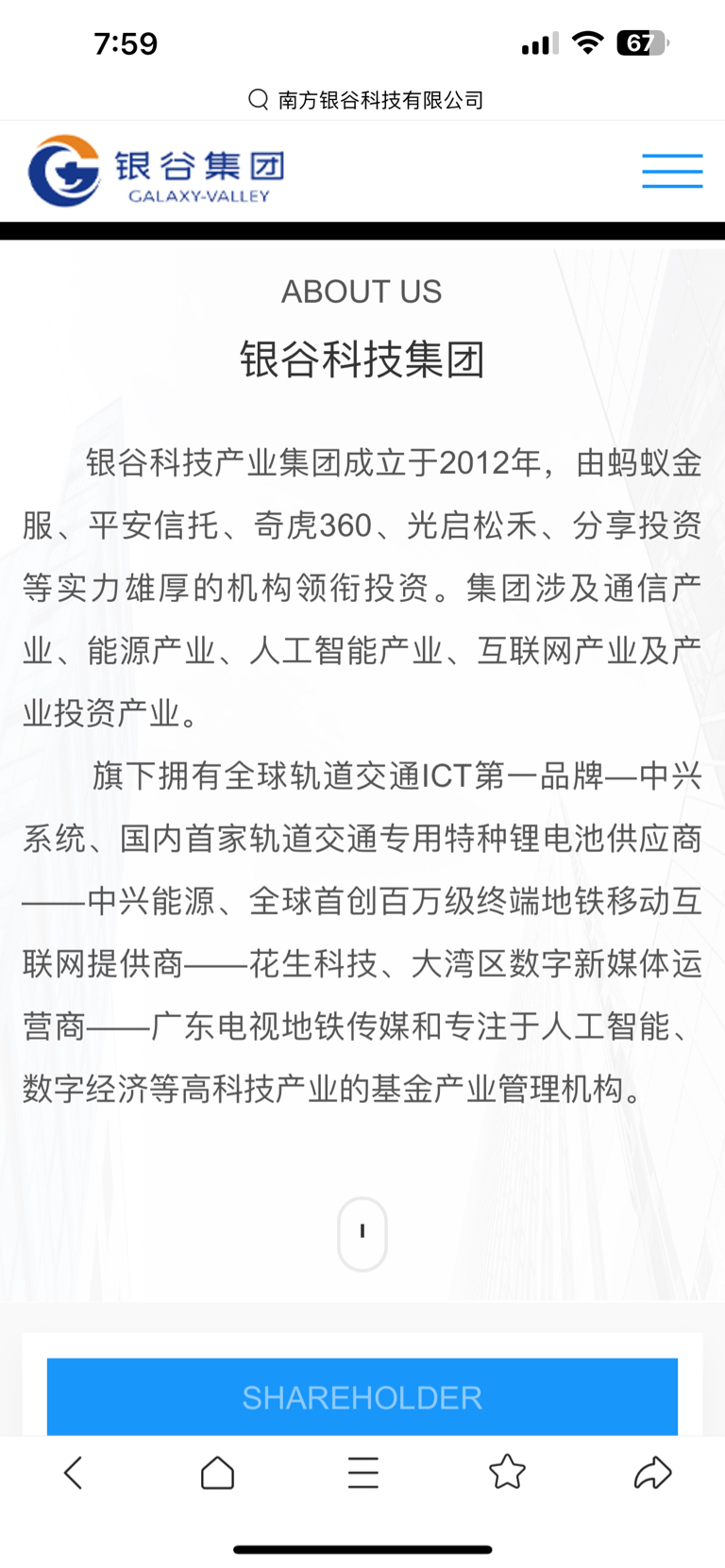 7:59

67

南方银谷科技有限公司

银谷集团
GALAXY-VALLEY

ABOUT US

银谷科技集团

银谷科技产业集团成立于2012年，由蚂蚁金服、平安信托、奇虎360、光启松禾、分享投资等实力雄厚的机构领衔投资。集团涉及通信产业、能源产业、人工智能产业、互联网产业及产业投资产业。

旗下拥有全球轨道交通ICT第一品牌—中兴系统、国内首家轨道交通专用特种锂电池供应商——中兴能源、全球首创百万级终端地铁移动互联网提供商——花生科技、大湾区数字新媒体运营商——广东电视地铁传媒和专注于人工智能、数字经济等高科技产业的基金产业管理机构。

SHAREHOLDER